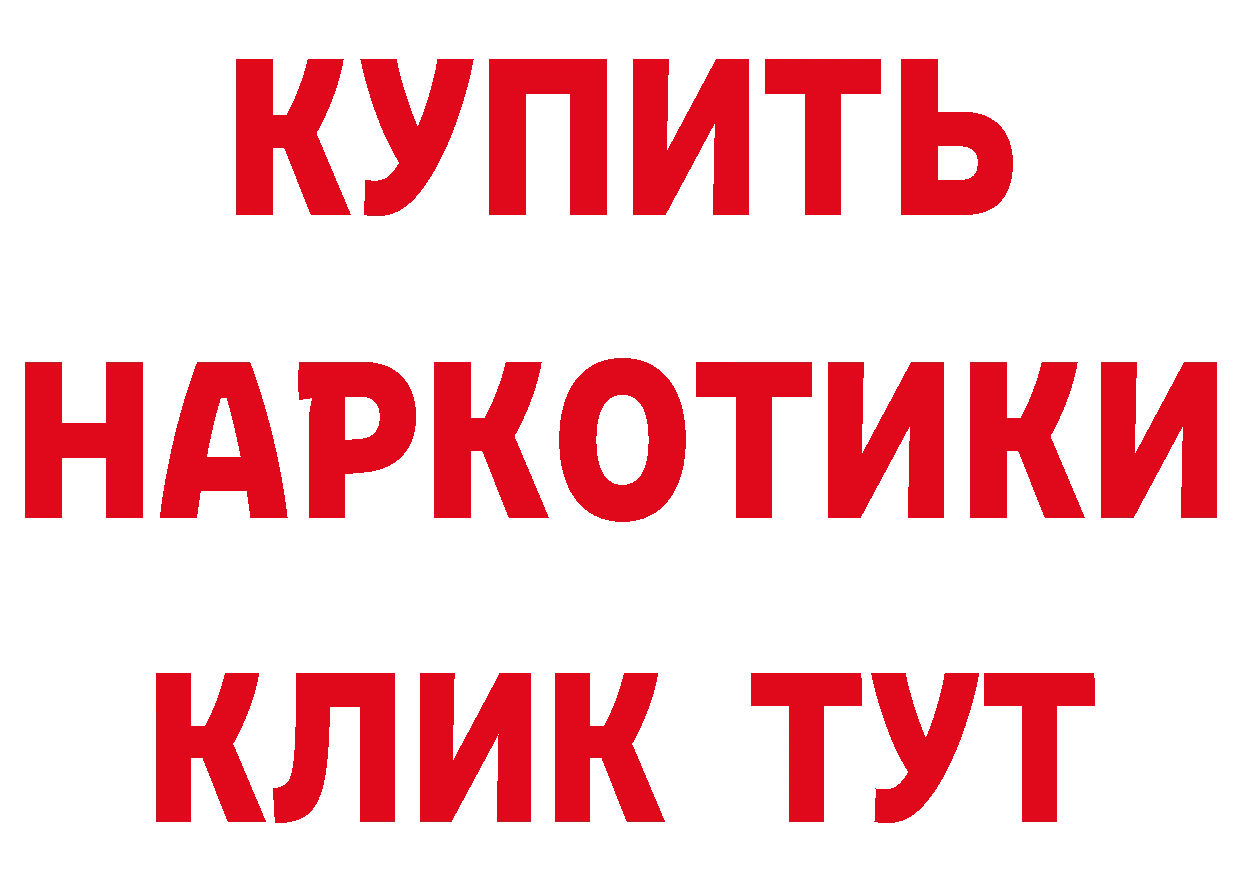 КУПИТЬ
НАРКОТИКИ
КЛИК ТУТ